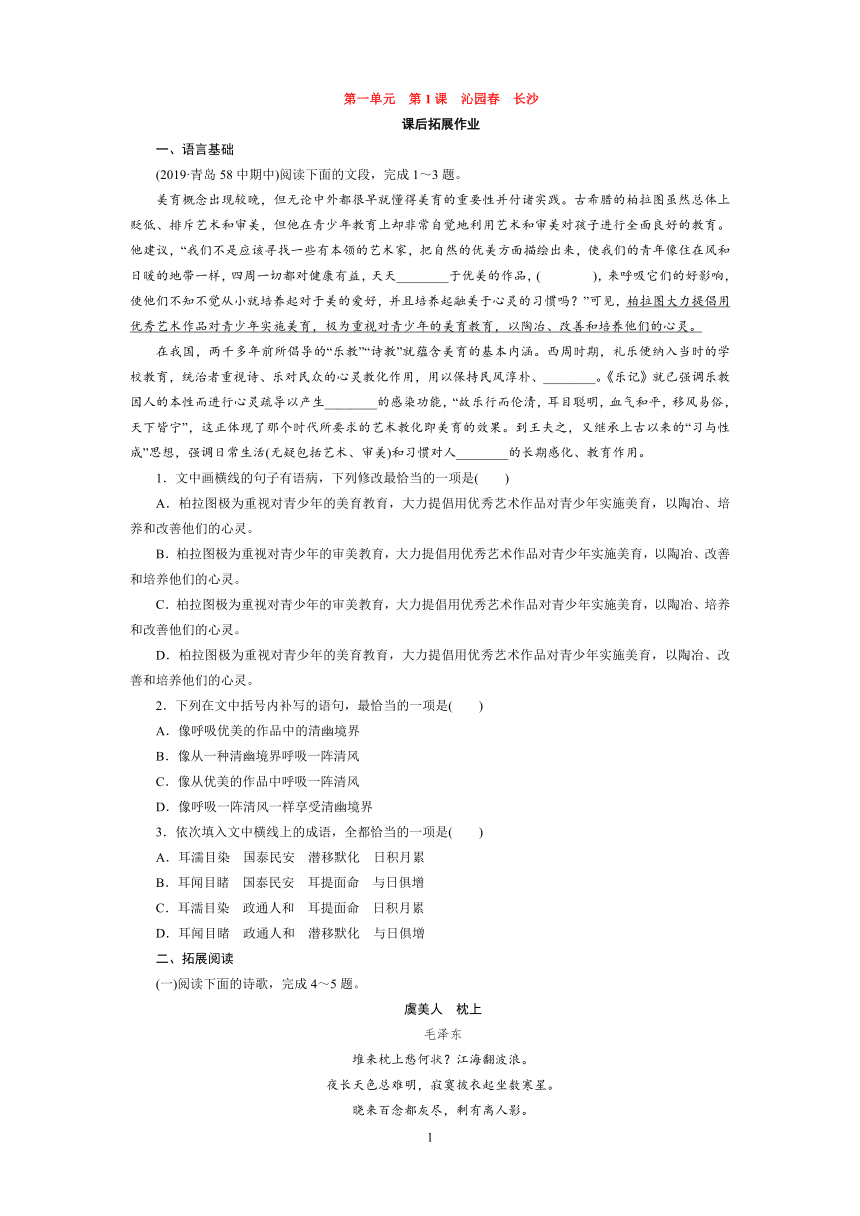 第一单元　第 1 课　沁园春　长沙

课后拓展作业

一、语言基础

(2019·青岛 58 中期中)阅读下面的文段，完成 1～3 题。

美育概念出现较晚，但无论中外都很早就懂得美育的重要性并付诸实践。古希腊的柏拉图虽然总体上贬低、排斥艺术和审美，但他在青少年教育上却非常自觉地利用艺术和审美对孩子进行全面良好的教育。他建议，“我们不是应该寻找一些有本领的艺术家，把自然的优美方面描绘出来，使我们的青年像住在风和日暖的地带一样，四周一切都对健康有益，天天________于优美的作品，(　　　　)，来呼吸它们的好影响，使他们不知不觉从小就培养起对于美的爱好，并且培养起融美于心灵的习惯吗？”可见，柏拉图大力提倡用优秀艺术作品对青少年实施美育，极为重视对青少年的美育教育，以陶冶、改善和培养他们的心灵。

在我国，两千多年前所倡导的“乐教”“诗教”就蕴含美育的基本内涵。西周时期，礼乐便纳入当时的学校教育，统治者重视诗、乐对民众的心灵教化作用，用以保持民风淳朴、________。《乐记》就已强调乐教因人的本性而进行心灵疏导以产生________的感染功能，“故乐行而伦清，耳目聪明，血气和平，移风易俗，天下皆宁”，这正体现了那个时代所要求的艺术教化即美育的效果。到王夫之，又继承上古以来的“习与性成”思想，强调日常生活(无疑包括艺术、审美)和习惯对人________的长期感化、教育作用。

1．文中画横线的句子有语病，下列修改最恰当的一项是(　　)

A．柏拉图极为重视对青少年的美育教育，大力提倡用优秀艺术作品对青少年实施美育，以陶冶、培养和改善他们的心灵。

B．柏拉图极为重视对青少年的审美教育，大力提倡用优秀艺术作品对青少年实施美育，以陶冶、改善和培养他们的心灵。

C．柏拉图极为重视对青少年的审美教育，大力提倡用优秀艺术作品对青少年实施美育，以陶冶、培养和改善他们的心灵。

D．柏拉图极为重视对青少年的美育教育，大力提倡用优秀艺术作品对青少年实施美育，以陶冶、改善和培养他们的心灵。

2．下列在文中括号内补写的语句，最恰当的一项是(　　)

A．像呼吸优美的作品中的清幽境界

B．像从一种清幽境界呼吸一阵清风

C．像从优美的作品中呼吸一阵清风

D．像呼吸一阵清风一样享受清幽境界

3．依次填入文中横线上的成语，全都恰当的一项是(　　)

A．耳濡目染　国泰民安　潜移默化　日积月累

B．耳闻目睹　国泰民安　耳提面命　与日俱增

C．耳濡目染　政通人和　耳提面命　日积月累

D．耳闻目睹　政通人和　潜移默化　与日俱增

二、拓展阅读

(一)阅读下面的诗歌，完成 4～5 题。

虞美人　枕上

毛泽东

堆来枕上愁何状？江海翻波浪。

夜长天色总难明，寂寞披衣起坐数寒星。

晓来百念都灰尽，剩有离人影。

1